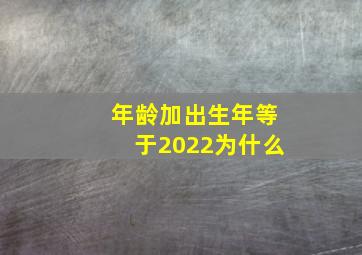 年龄加出生年等于2022为什么